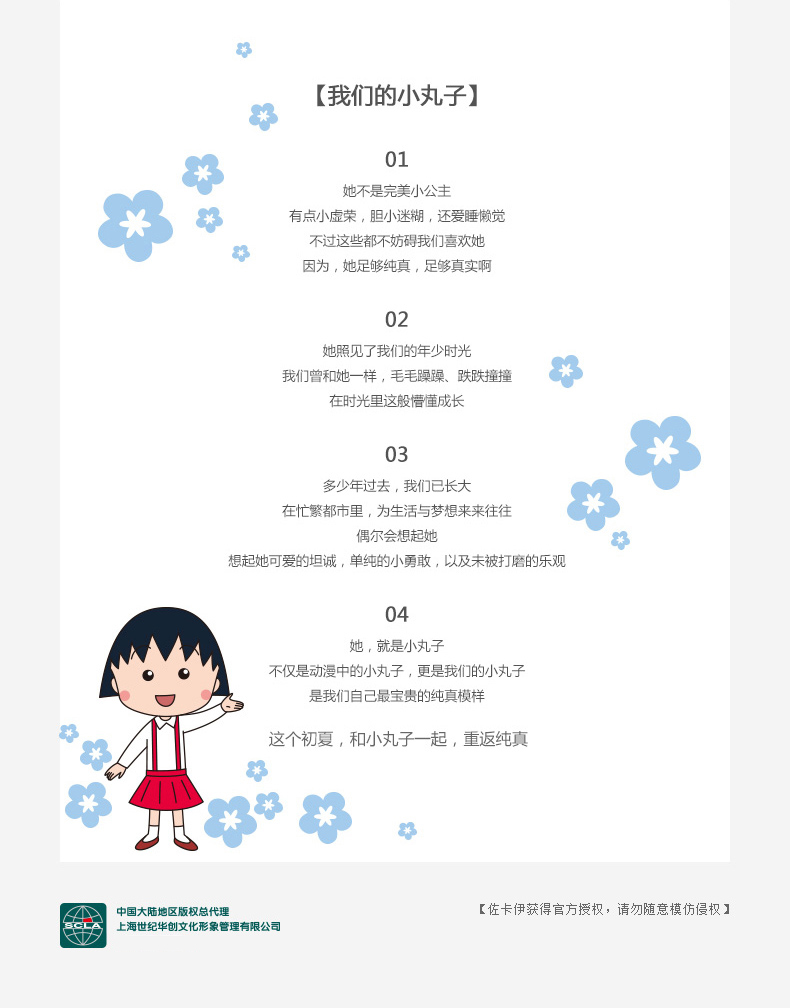 【我们的小丸子】

01

她不是完美小公主
有点小虚荣，胆小迷糊，还爱睡懒觉
不过这些都不妨碍我们喜欢她
因为，她足够纯真，足够真实啊

02

她照见了我们的年少时光
我们曾和她一样，毛毛躁躁、跌跌撞撞
在时光里这般懵懂成长

03

多少年过去，我们已长大
在忙繁都市里，为生活与梦想来来往往
偶尔会想起她
想起她可爱的坦诚，单纯的小勇敢，以及未被打磨的乐观

04

她，就是小丸子
不仅是动漫中的小丸子，更是我们的小丸子
是我们自己最宝贵的纯真模样

这个初夏，和小丸子一起，重返纯真

SCLA
中国大陆地区版权总代理
上海世纪华创文化形象管理有限公司

【佐卡伊获得官方授权，请勿随意模仿侵权】